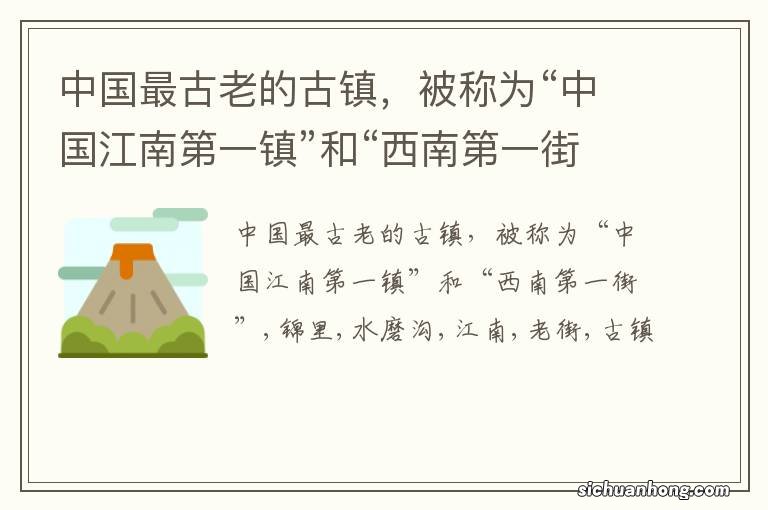 中国最古老的古镇，被称为“中国江南第一镇”和“西南第一街

中国最古老的古镇，被称为“中国江南第一镇”和“西南第一街”，锦里，水磨沟，江南，老街，古镇

sichuanhong.com